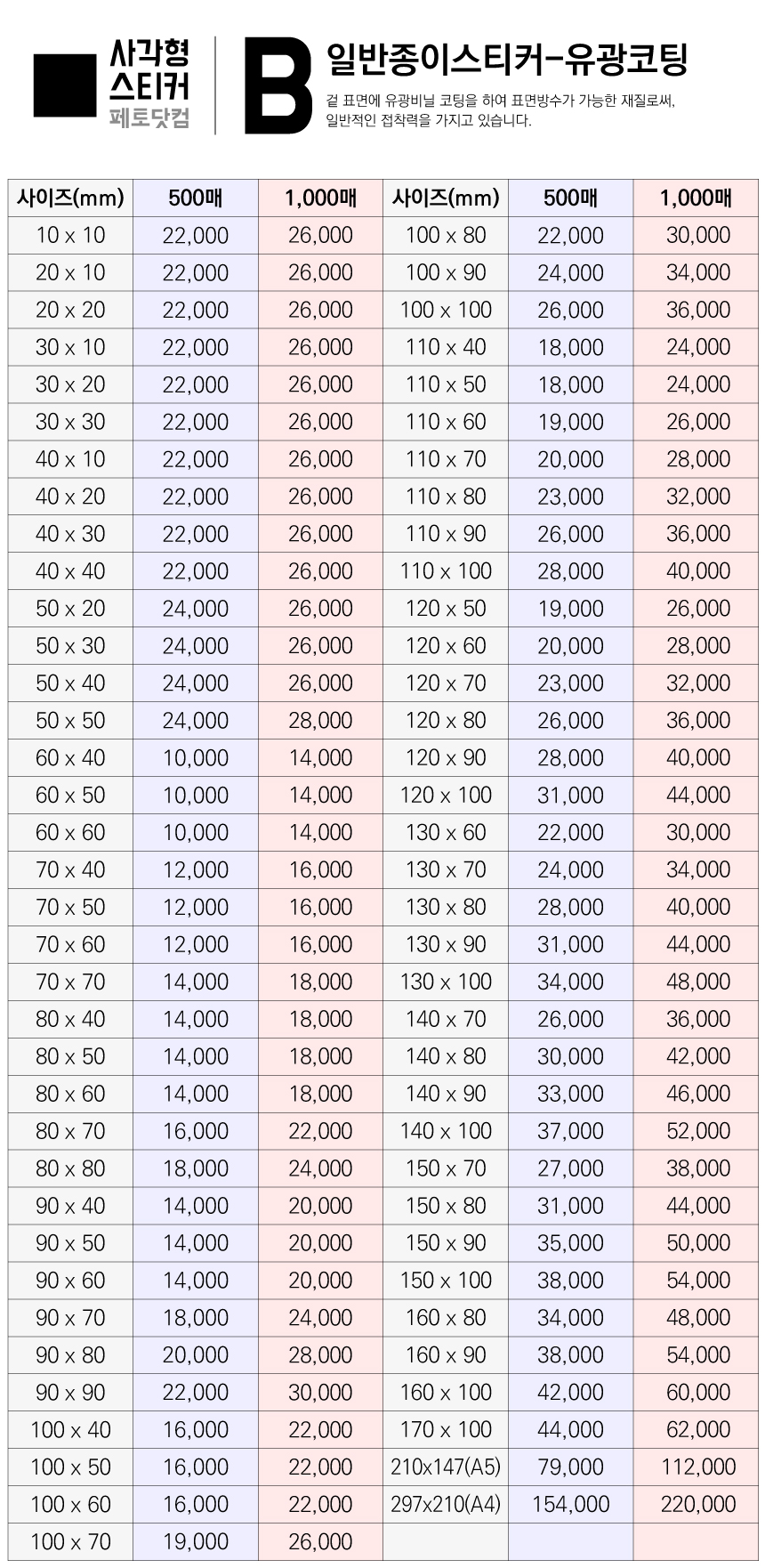 사각형
스티커
페토닷컴

B

일반종이스티커-유광코팅

겉 표면에 유광비닐 코팅을 하여 표면방수가 가능한 재질로써, 일반적인 접착력을 가지고 있습니다.

| 사이즈(mm) | 500매 | 1,000매 | 사이즈(mm) | 500매 | 1,000매 |
|---|---|---|---|---|---|
| 10 x 10 | 22,000 | 26,000 | 100 x 80 | 22,000 | 30,000 |
| 20 x 10 | 22,000 | 26,000 | 100 x 90 | 24,000 | 34,000 |
| 20 x 20 | 22,000 | 26,000 | 100 x 100 | 26,000 | 36,000 |
| 30 x 10 | 22,000 | 26,000 | 110 x 40 | 18,000 | 24,000 |
| 30 x 20 | 22,000 | 26,000 | 110 x 50 | 18,000 | 24,000 |
| 30 x 30 | 22,000 | 26,000 | 110 x 60 | 19,000 | 26,000 |
| 40 x 10 | 22,000 | 26,000 | 110 x 70 | 20,000 | 28,000 |
| 40 x 20 | 22,000 | 26,000 | 110 x 80 | 23,000 | 32,000 |
| 40 x 30 | 22,000 | 26,000 | 110 x 90 | 26,000 | 36,000 |
| 40 x 40 | 22,000 | 26,000 | 110 x 100 | 28,000 | 40,000 |
| 50 x 20 | 24,000 | 26,000 | 120 x 50 | 19,000 | 26,000 |
| 50 x 30 | 24,000 | 26,000 | 120 x 60 | 20,000 | 28,000 |
| 50 x 40 | 24,000 | 26,000 | 120 x 70 | 23,000 | 32,000 |
| 50 x 50 | 24,000 | 28,000 | 120 x 80 | 26,000 | 36,000 |
| 60 x 40 | 10,000 | 14,000 | 120 x 90 | 28,000 | 40,000 |
| 60 x 50 | 10,000 | 14,000 | 120 x 100 | 31,000 | 44,000 |
| 60 x 60 | 10,000 | 14,000 | 130 x 60 | 22,000 | 30,000 |
| 70 x 40 | 12,000 | 16,000 | 130 x 70 | 24,000 | 34,000 |
| 70 x 50 | 12,000 | 16,000 | 130 x 80 | 28,000 | 40,000 |
| 70 x 60 | 12,000 | 16,000 | 130 x 90 | 31,000 | 44,000 |
| 70 x 70 | 14,000 | 18,000 | 130 x 100 | 34,000 | 48,000 |
| 80 x 40 | 14,000 | 18,000 | 140 x 70 | 26,000 | 36,000 |
| 80 x 50 | 14,000 | 18,000 | 140 x 80 | 30,000 | 42,000 |
| 80 x 60 | 14,000 | 18,000 | 140 x 90 | 33,000 | 46,000 |
| 80 x 70 | 16,000 | 22,000 | 140 x 100 | 37,000 | 52,000 |
| 80 x 80 | 18,000 | 24,000 | 150 x 70 | 27,000 | 38,000 |
| 90 x 40 | 14,000 | 20,000 | 150 x 80 | 31,000 | 44,000 |
| 90 x 50 | 14,000 | 20,000 | 150 x 90 | 35,000 | 50,000 |
| 90 x 60 | 14,000 | 20,000 | 150 x 100 | 38,000 | 54,000 |
| 90 x 70 | 18,000 | 24,000 | 160 x 80 | 34,000 | 48,000 |
| 90 x 80 | 20,000 | 28,000 | 160 x 90 | 38,000 | 54,000 |
| 90 x 90 | 22,000 | 30,000 | 160 x 100 | 42,000 | 60,000 |
| 100 x 40 | 16,000 | 22,000 | 170 x 100 | 44,000 | 62,000 |
| 100 x 50 | 16,000 | 22,000 | 210x147(A5) | 79,000 | 112,000 |
| 100 x 60 | 16,000 | 22,000 | 297x210(A4) | 154,000 | 220,000 |
| 100 x 70 | 19,000 | 26,000 | | | |